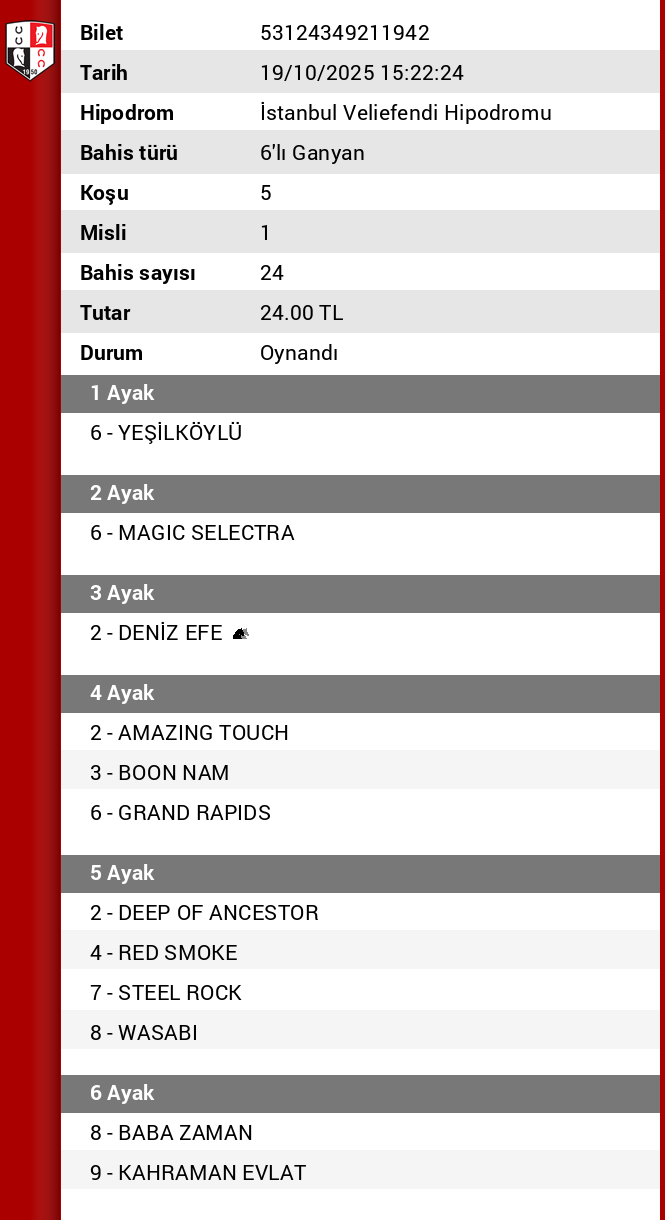 | Bilet | 53124349211942 |
|---|---|
| Tarih | 19/10/2025 15:22:24 |
| Hipodrom | İstanbul Veliefendi Hipodromu |
| Bahis türü | 6'lı Ganyan |
| Koşu | 5 |
| Misli | 1 |
| Bahis sayısı | 24 |
| Tutar | 24.00 TL |
| Durum | Oynandı |

1 Ayak
6 - YEŞİLKÖYLÜ

2 Ayak
6 - MAGIC SELECTRA

3 Ayak
2 - DENİZ EFE

4 Ayak
2 - AMAZING TOUCH
3 - BOON NAM
6 - GRAND RAPIDS

5 Ayak
2 - DEEP OF ANCESTOR
4 - RED SMOKE
7 - STEEL ROCK
8 - WASABI

6 Ayak
8 - BABA ZAMAN
9 - KAHRAMAN EVLAT